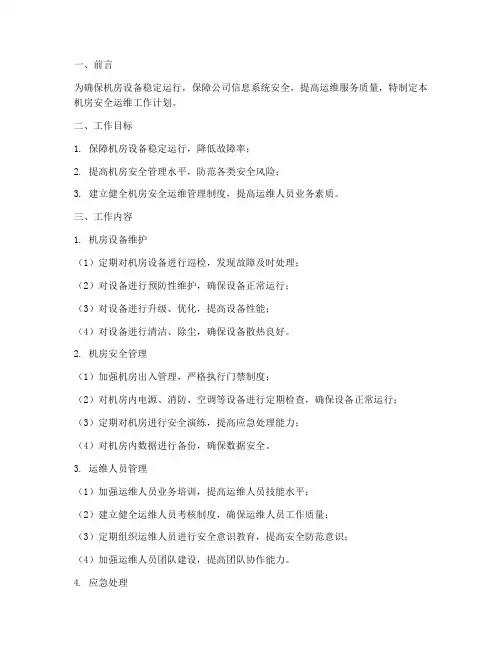 一、前言

为确保机房设备稳定运行，保障公司信息系统安全，提高运维服务质量，特制定本机房安全运维工作计划。

二、工作目标

1. 保障机房设备稳定运行，降低故障率；

2. 提高机房安全管理水平，防范各类安全风险；

3. 建立健全机房安全运维管理制度，提高运维人员业务素质。

三、工作内容

1. 机房设备维护

（1）定期对机房设备进行巡检，发现故障及时处理；

（2）对设备进行预防性维护，确保设备正常运行；

（3）对设备进行升级、优化，提高设备性能；

（4）对设备进行清洁、除尘，确保设备散热良好。

2. 机房安全管理

（1）加强机房出入管理，严格执行门禁制度；

（2）对机房内电源、消防、空调等设备进行定期检查，确保设备正常运行；

（3）定期对机房进行安全演练，提高应急处理能力；

（4）对机房内数据进行备份，确保数据安全。

3. 运维人员管理

（1）加强运维人员业务培训，提高运维人员技能水平；

（2）建立健全运维人员考核制度，确保运维人员工作质量；

（3）定期组织运维人员进行安全意识教育，提高安全防范意识；

（4）加强运维人员团队建设，提高团队协作能力。

4. 应急处理